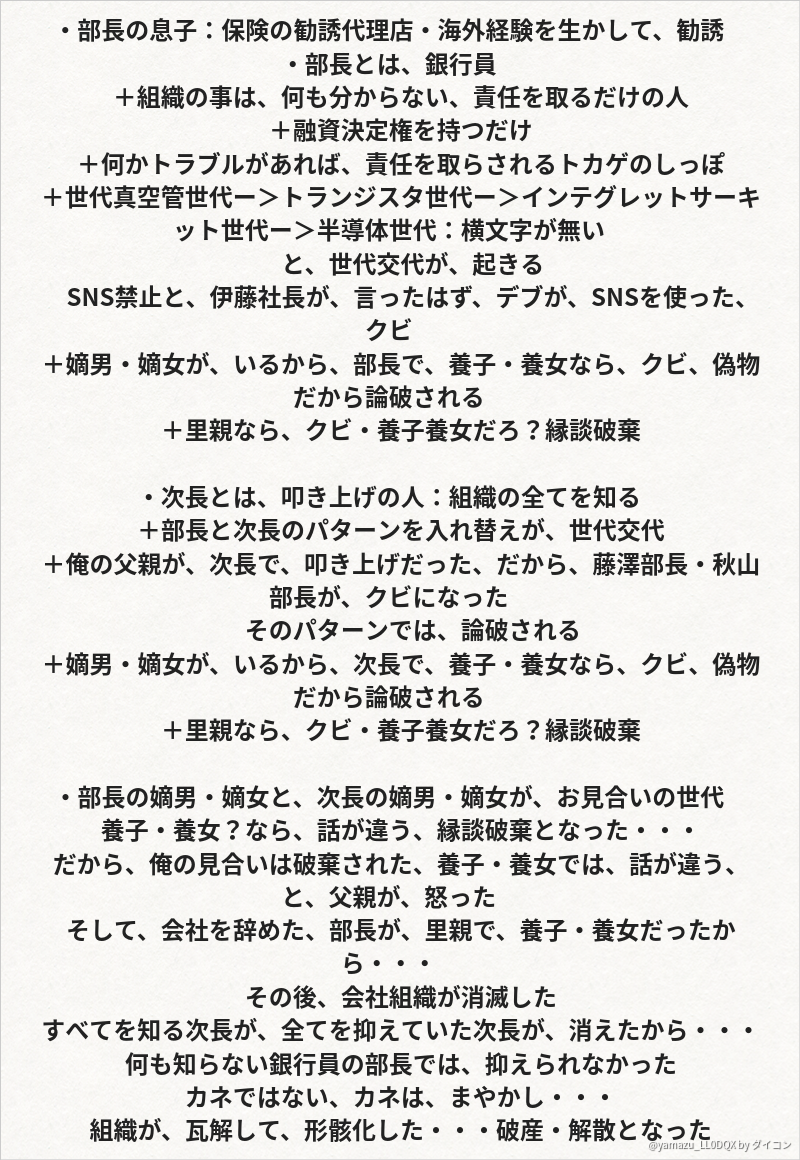 ・部長の息子：保険の勧誘代理店・海外経験を生かして、勧誘
・部長とは、銀行員
＋組織の事は、何も分からない、責任を取るだけの人
＋融資決定権を持つだけ
＋何かトラブルがあれば、責任を取らされるトカゲのしっぽ
＋世代真空管世代ー＞トランジスタ世代ー＞インテグレットサーキット世代ー＞半導体世代：横文字が無い
と、世代交代が、起きる
SNS禁止と、伊藤社長が、言ったはず、デブが、SNSを使った、クビ
＋嫡男・嫡女が、いるから、部長で、養子・養女なら、クビ、偽物だから論破される
＋里親なら、クビ・養子養女だろ？縁談破棄

・次長とは、叩き上げの人：組織の全てを知る
＋部長と次長のパターンを入れ替えが、世代交代
＋俺の父親が、次長で、叩き上げだった、だから、藤澤部長・秋山部長が、クビになった
そのパターンでは、論破される
＋嫡男・嫡女が、いるから、次長で、養子・養女なら、クビ、偽物だから論破される
＋里親なら、クビ・養子養女だろ？縁談破棄

・部長の嫡男・嫡女と、次長の嫡男・嫡女が、お見合いの世代
養子・養女？なら、話が違う、縁談破棄となった・・・
だから、俺の見合いは破棄された、養子・養女では、話が違う、と、父親が、怒った
そして、会社を辞めた、部長が、里親で、養子・養女だったから・・・
その後、会社組織が消滅した
すべてを知る次長が、全てを抑えていた次長が、消えたから・・・
何も知らない銀行員の部長では、抑えられなかった
カネではない、カネは、まやかし・・・
組織が、瓦解して、形骸化した・・・破産・解散となった

@yamazu_LL0DQX by ダイコン